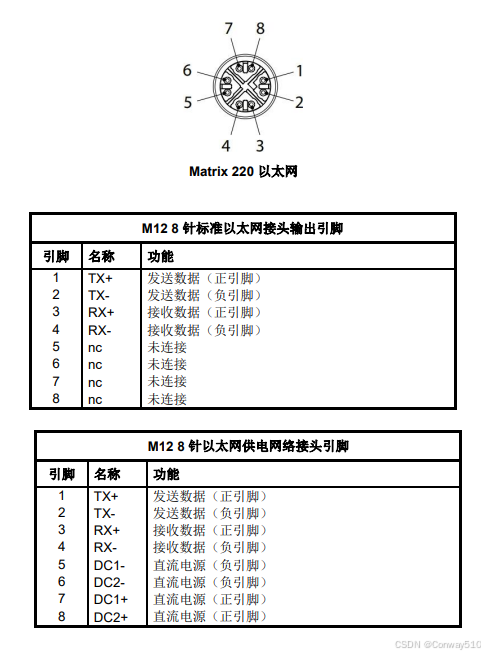 7 8
6 1
5 2
4 3

Matrix 220 以太网

M12 8 针标准以太网接头输出引脚

| 引脚 | 名称 | 功能 |
|---|---|---|
| 1 | TX+ | 发送数据（正引脚） |
| 2 | TX- | 发送数据（负引脚） |
| 3 | RX+ | 接收数据（正引脚） |
| 4 | RX- | 接收数据（负引脚） |
| 5 | nc | 未连接 |
| 6 | nc | 未连接 |
| 7 | nc | 未连接 |
| 8 | nc | 未连接 |

M12 8 针以太网供电网络接头引脚

| 引脚 | 名称 | 功能 |
|---|---|---|
| 1 | TX+ | 发送数据（正引脚） |
| 2 | TX- | 发送数据（负引脚） |
| 3 | RX+ | 接收数据（正引脚） |
| 4 | RX- | 接收数据（负引脚） |
| 5 | DC1- | 直流电源（负引脚） |
| 6 | DC2- | 直流电源（负引脚） |
| 7 | DC1+ | 直流电源（正引脚） |
| 8 | DC2+ | 直流电源（正引脚） |

CSDN @Conway510